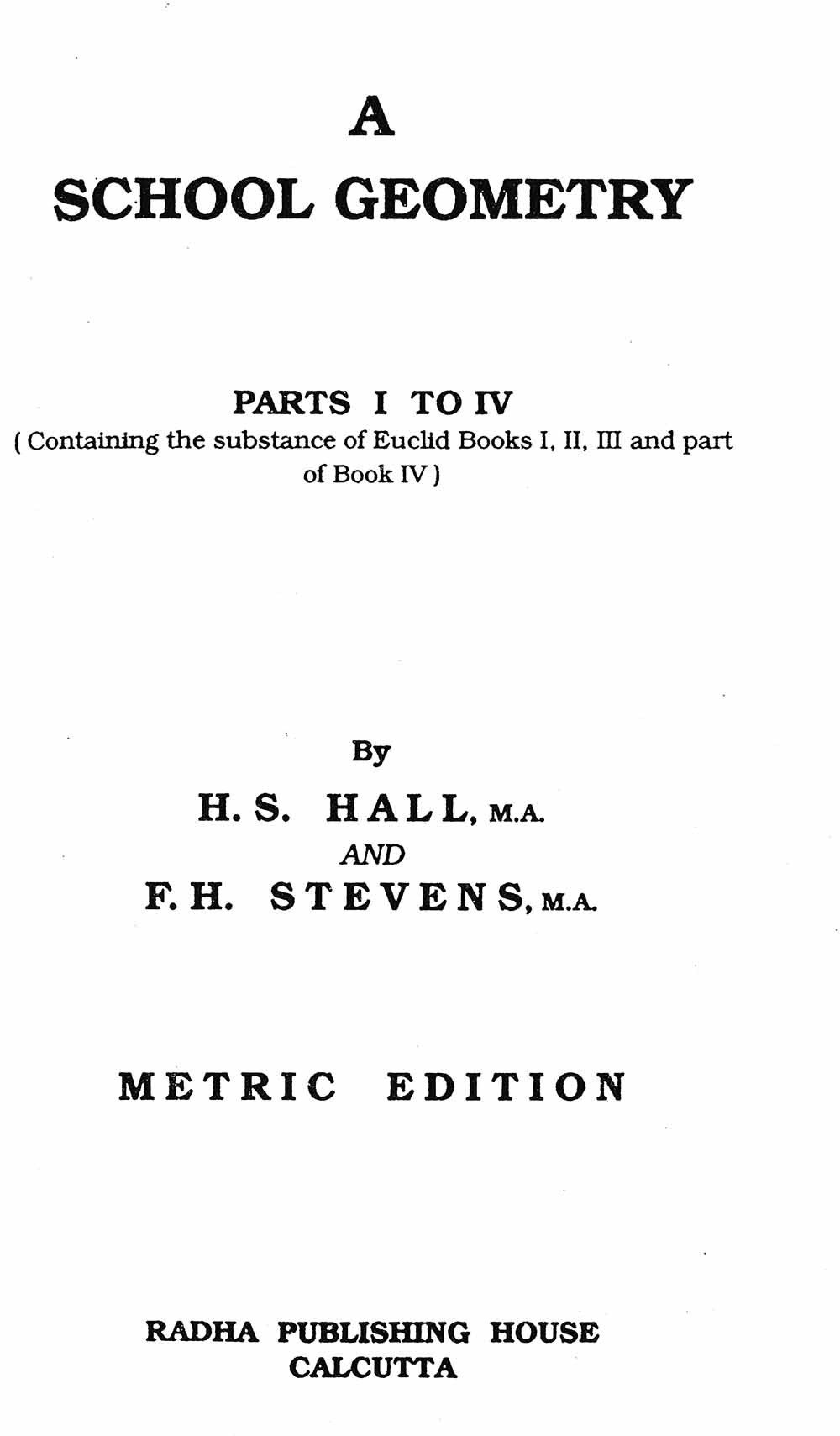 A
SCHOOL GEOMETRY

PARTS I TO IV
( Containing the substance of Euclid Books I, II, III and part of Book IV )

By
H. S. HALL, M.A.
AND
F. H. STEVENS, M.A.

METRIC EDITION

RADHA PUBLISHING HOUSE
CALCUTTA